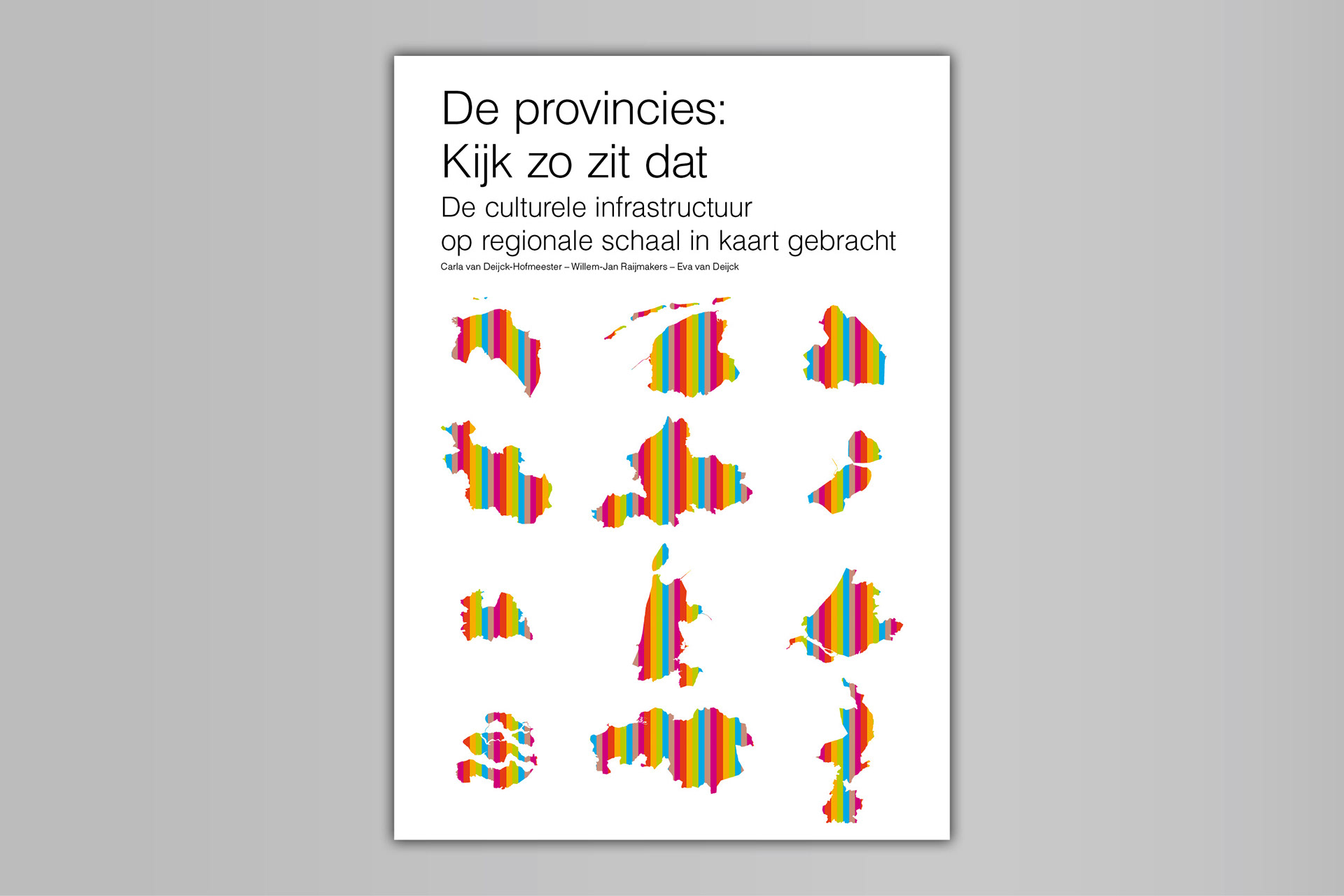 De provincies:
Kijk zo zit dat

De culturele infrastructuur
op regionale schaal in kaart gebracht

Carla van Deijck-Hofmeester – Willem-Jan Raijmakers – Eva van Deijck